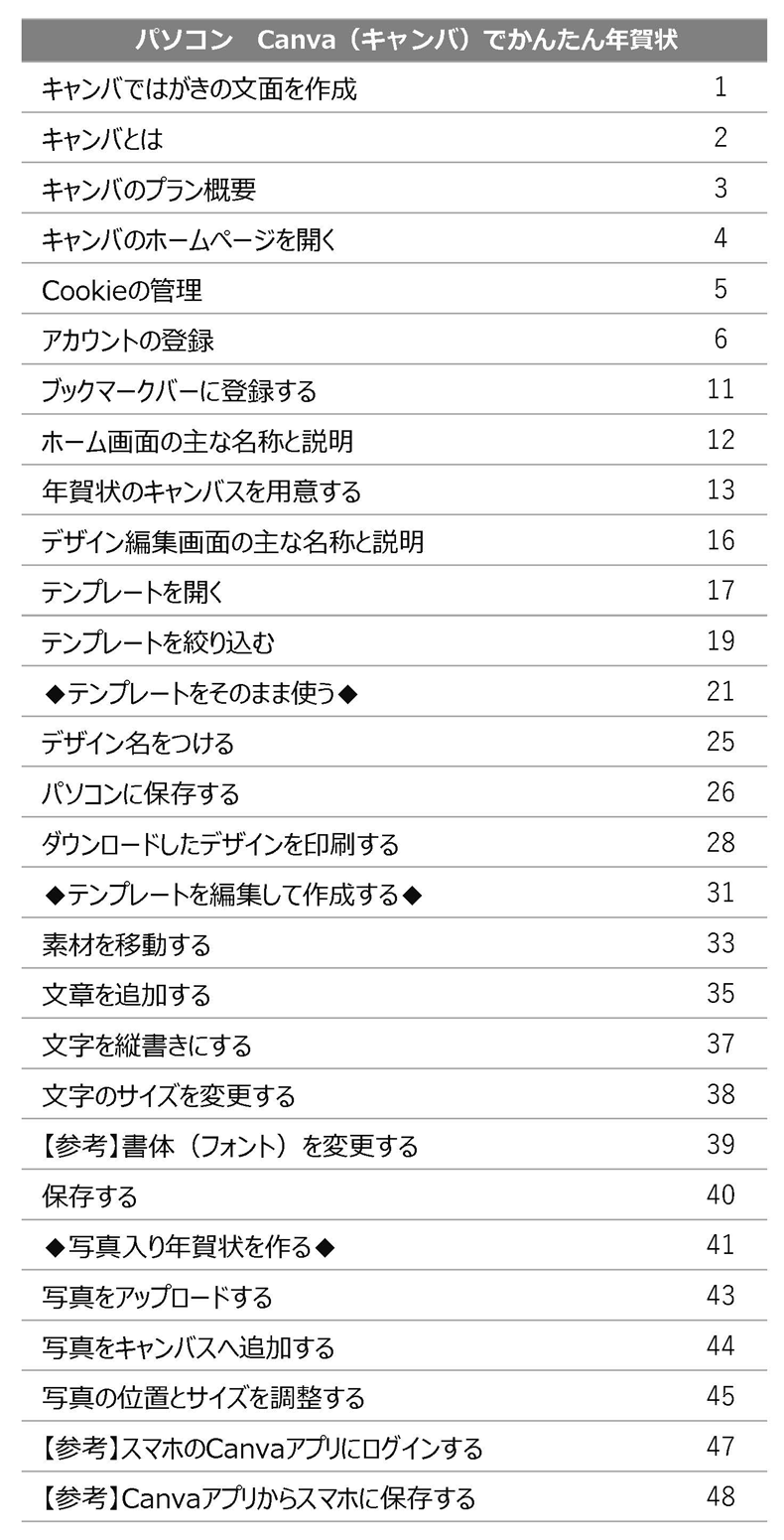 | パソコン　Canva（キャンバ）でかんたん年賀状 | |
|---|---|
| キャンバではがきの文面を作成 | 1 |
| キャンバとは | 2 |
| キャンバのプラン概要 | 3 |
| キャンバのホームページを開く | 4 |
| Cookieの管理 | 5 |
| アカウントの登録 | 6 |
| ブックマークバーに登録する | 11 |
| ホーム画面の主な名称と説明 | 12 |
| 年賀状のキャンバスを用意する | 13 |
| デザイン編集画面の主な名称と説明 | 16 |
| テンプレートを開く | 17 |
| テンプレートを絞り込む | 19 |
| ◆テンプレートをそのまま使う◆ | 21 |
| デザイン名をつける | 25 |
| パソコンに保存する | 26 |
| ダウンロードしたデザインを印刷する | 28 |
| ◆テンプレートを編集して作成する◆ | 31 |
| 素材を移動する | 33 |
| 文章を追加する | 35 |
| 文字を縦書きにする | 37 |
| 文字のサイズを変更する | 38 |
| 【参考】書体（フォント）を変更する | 39 |
| 保存する | 40 |
| ◆写真入り年賀状を作る◆ | 41 |
| 写真をアップロードする | 43 |
| 写真をキャンバスへ追加する | 44 |
| 写真の位置とサイズを調整する | 45 |
| 【参考】スマホのCanvaアプリにログインする | 47 |
| 【参考】Canvaアプリからスマホに保存する | 48 |